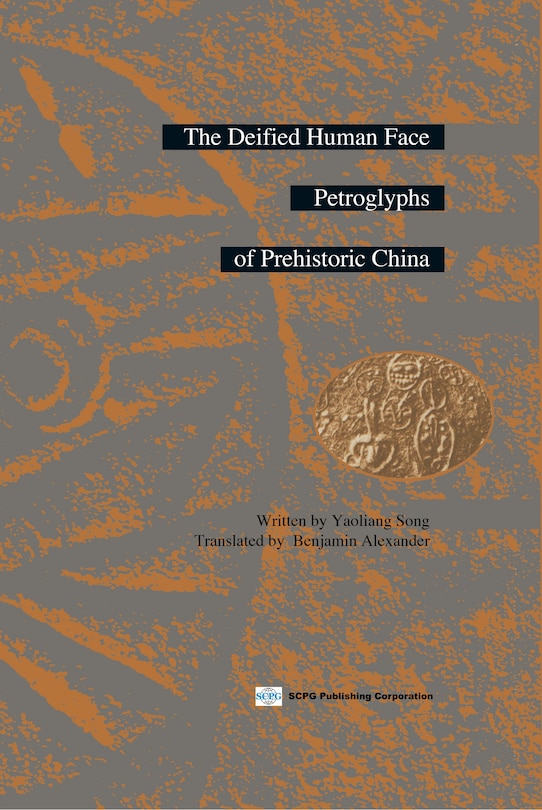 The Deified Human Face

Petroglyphs

of Prehistoric China

Written by Yaoliang Song
Translated by Benjamin Alexander

SCPG

SCPG Publishing Corporation